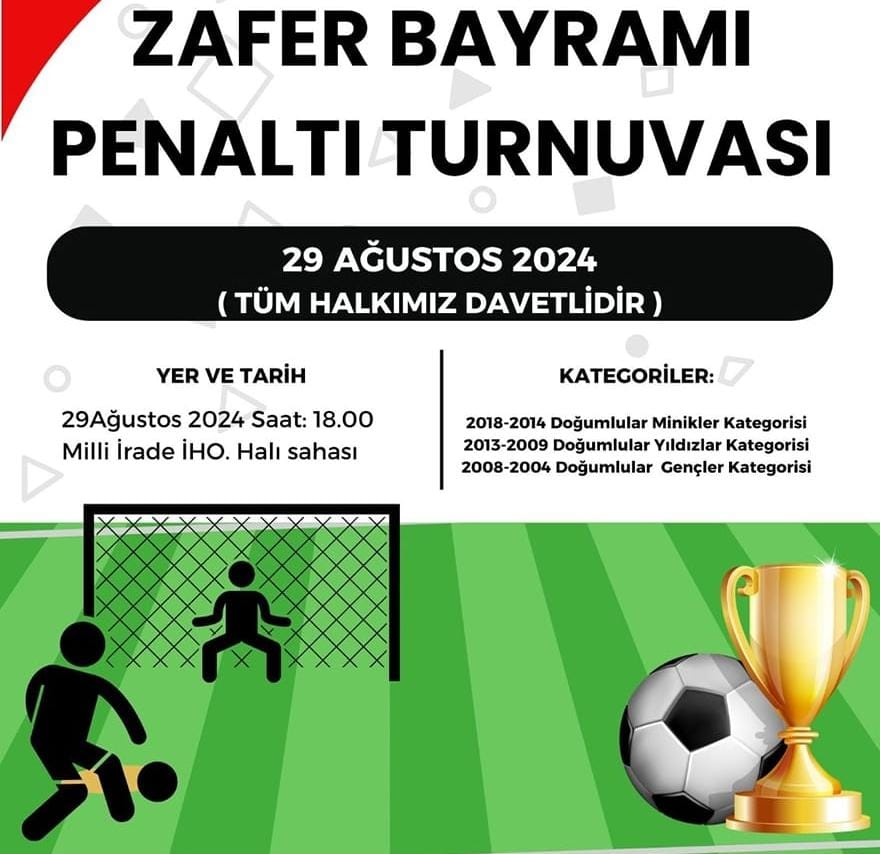 ZAFER BAYRAMI
PENALTI TURNUVASI

29 AĞUSTOS 2024
( TÜM HALKIMIZ DAVETLİDİR )

YER VE TARİH

29Ağustos 2024 Saat: 18.00
Milli İrade İHO. Halı sahası

KATEGORİLER:

2018-2014 Doğumlular Minikler Kategorisi
2013-2009 Doğumlular Yıldızlar Kategorisi
2008-2004 Doğumlular Gençler Kategorisi